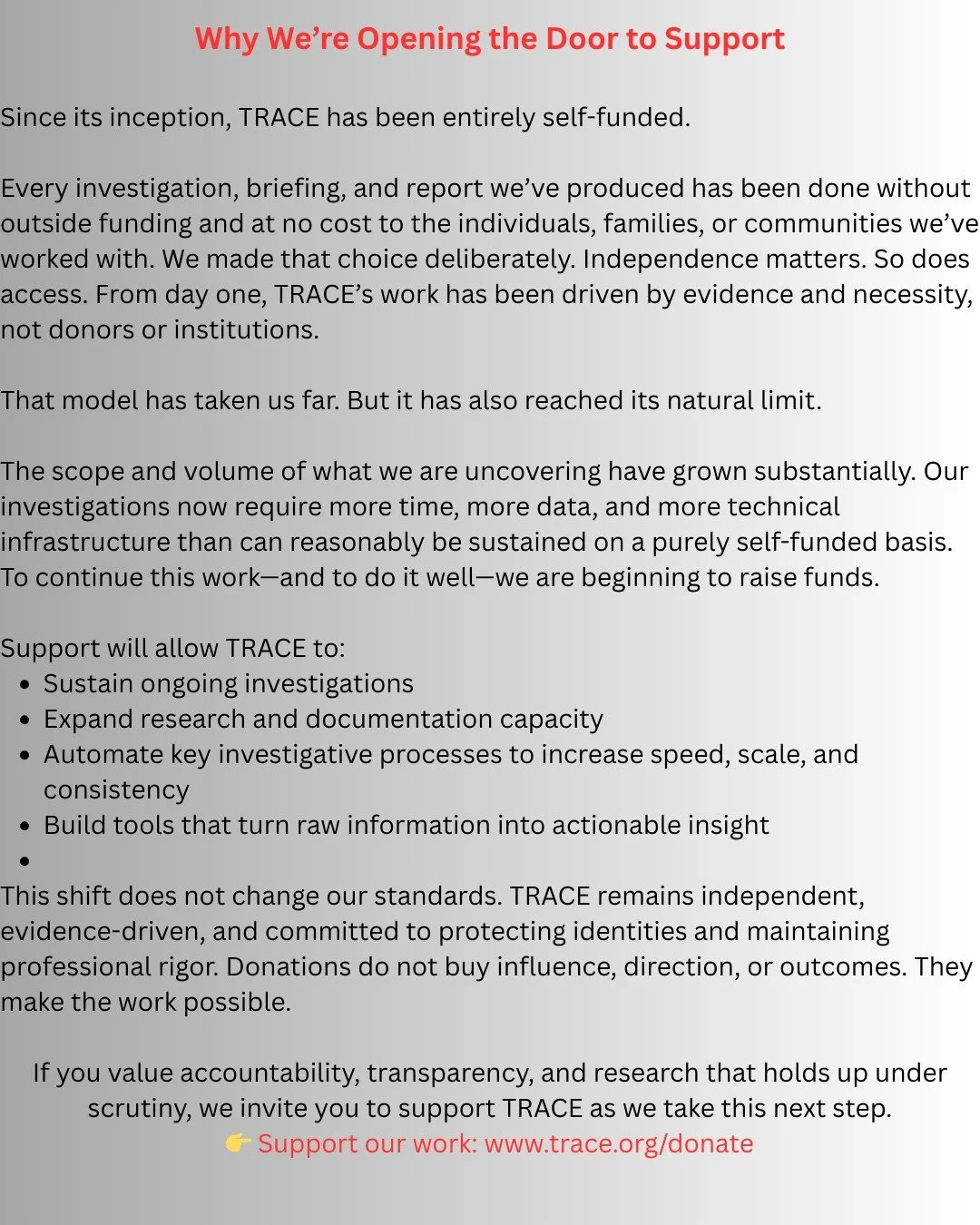 Why We're Opening the Door to Support

Since its inception, TRACE has been entirely self-funded.

Every investigation, briefing, and report we've produced has been done without outside funding and at no cost to the individuals, families, or communities we've worked with. We made that choice deliberately. Independence matters. So does access. From day one, TRACE's work has been driven by evidence and necessity, not donors or institutions.

That model has taken us far. But it has also reached its natural limit.

The scope and volume of what we are uncovering have grown substantially. Our investigations now require more time, more data, and more technical infrastructure than can reasonably be sustained on a purely self-funded basis. To continue this work—and to do it well—we are beginning to raise funds.

Support will allow TRACE to:
- Sustain ongoing investigations
- Expand research and documentation capacity
- Automate key investigative processes to increase speed, scale, and consistency
- Build tools that turn raw information into actionable insight
- 

This shift does not change our standards. TRACE remains independent, evidence-driven, and committed to protecting identities and maintaining professional rigor. Donations do not buy influence, direction, or outcomes. They make the work possible.

If you value accountability, transparency, and research that holds up under scrutiny, we invite you to support TRACE as we take this next step.
👉 Support our work: www.trace.org/donate